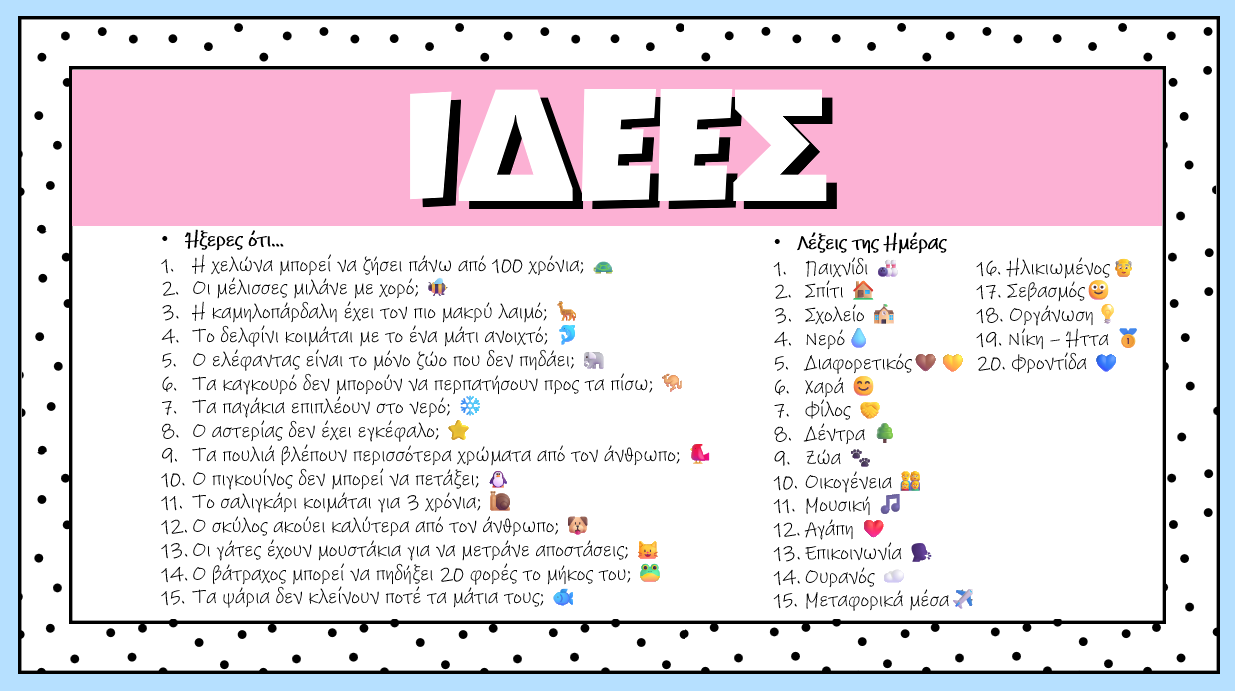 ΙΔΕΕΣ

• Ήξερες ότι…
1. Η χελώνα μπορεί να ζήσει πάνω από 100 χρόνια;
2. Οι μέλισσες μιλάνε με χορό;
3. Η καμηλοπάρδαλη έχει τον πιο μακρύ λαιμό;
4. Το δελφίνι κοιμάται με το ένα μάτι ανοιχτό;
5. Ο ελέφαντας είναι το μόνο ζώο που δεν πηδάει;
6. Τα καγκουρό δεν μπορούν να περπατήσουν προς τα πίσω;
7. Τα παγάκια επιπλέουν στο νερό;
8. Ο αστερίας δεν έχει εγκέφαλο;
9. Τα πουλιά βλέπουν περισσότερα χρώματα από τον άνθρωπο;
10. Ο πιγκουίνος δεν μπορεί να πετάξει;
11. Το σαλιγκάρι κοιμάται για 3 χρόνια;
12. Ο σκύλος ακούει καλύτερα από τον άνθρωπο;
13. Οι γάτες έχουν μουστάκια για να μετράνε αποστάσεις;
14. Ο βάτραχος μπορεί να πηδήξει 20 φορές το μήκος του;
15. Τα ψάρια δεν κλείνουν ποτέ τα μάτια τους;

• Λέξεις της Ημέρας
1. Παιχνίδι
2. Σπίτι
3. Σχολείο
4. Νερό
5. Διαφορετικός
6. Χαρά
7. Φίλος
8. Δέντρα
9. Ζώα
10. Οικογένεια
11. Μουσική
12. Αγάπη
13. Επικοινωνία
14. Ουρανός
15. Μεταφορικά μέσα
16. Ηλικιωμένος
17. Σεβασμός
18. Οργάνωση
19. Νίκη – Ήττα
20. Φροντίδα